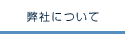 弊社について